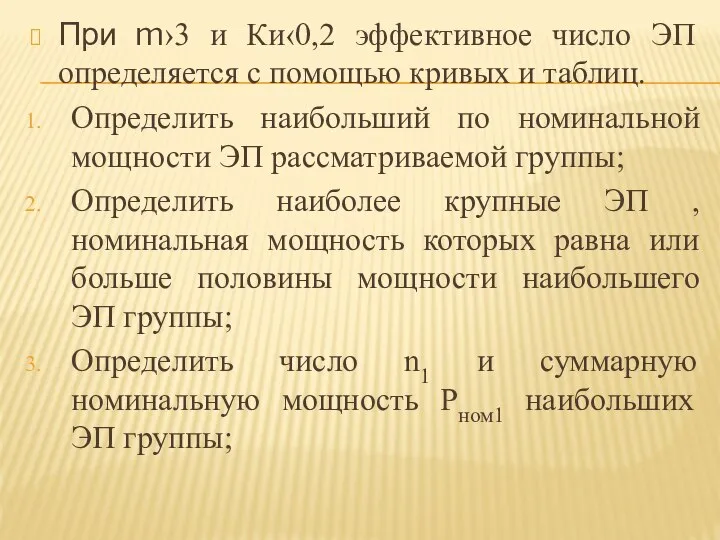 При m›3 и Ки‹0,2 эффективное число ЭП определяется с помощью кривых и таблиц.

1. Определить наибольший по номинальной мощности ЭП рассматриваемой группы;
2. Определить наиболее крупные ЭП , номинальная мощность которых равна или больше половины мощности наибольшего ЭП группы;
3. Определить число $n_1$ и суммарную номинальную мощность $P_{ном1}$ наибольших ЭП группы;